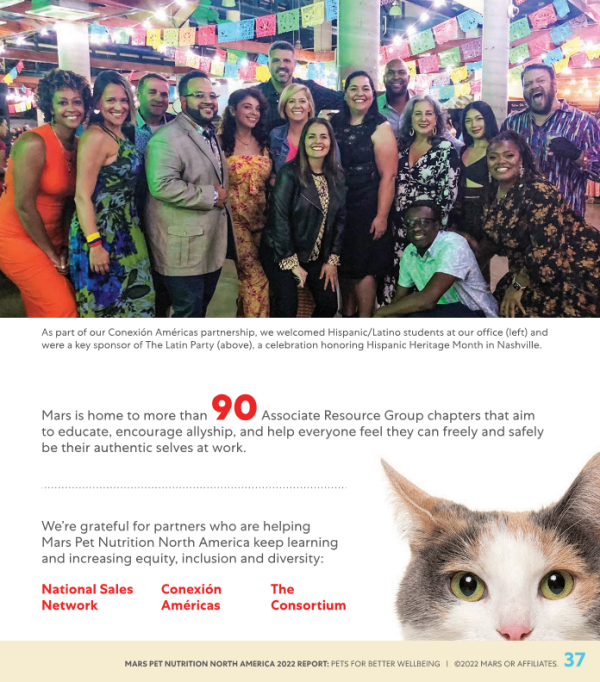 As part of our Conexión Américas partnership, we welcomed Hispanic/Latino students at our office (left) and were a key sponsor of The Latin Party (above), a celebration honoring Hispanic Heritage Month in Nashville.

Mars is home to more than 90 Associate Resource Group chapters that aim to educate, encourage allyship, and help everyone feel they can freely and safely be their authentic selves at work.

We're grateful for partners who are helping Mars Pet Nutrition North America keep learning and increasing equity, inclusion and diversity:

National Sales Network

Conexión Américas

The Consortium

MARS PET NUTRITION NORTH AMERICA 2022 REPORT: PETS FOR BETTER WELLBEING | ©2022 MARS OR AFFILIATES. 37